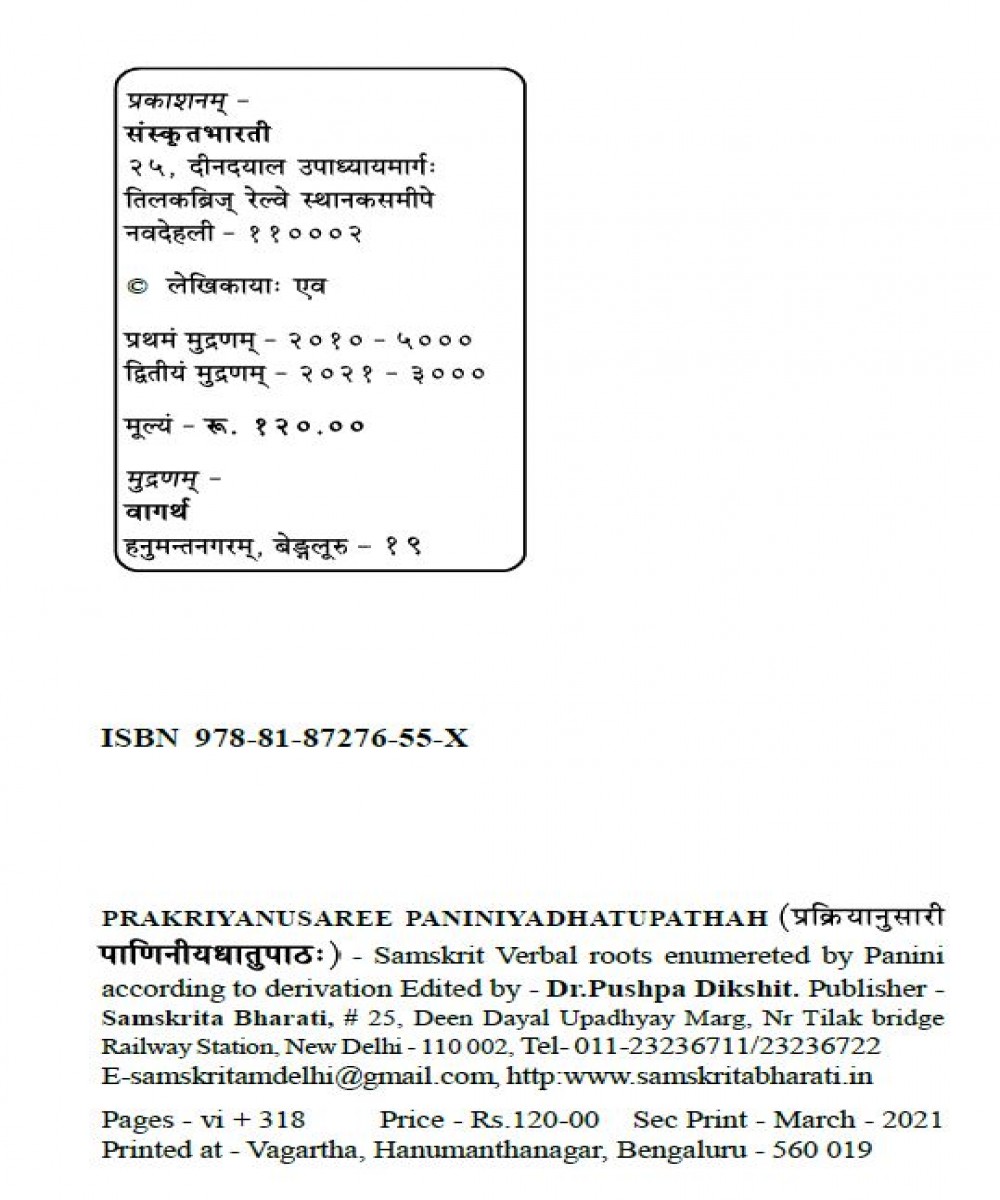 प्रकाशनम् -
संस्कृतभारती
२५, दीनदयाल उपाध्यायमार्गः
तिलकब्रिज् रेल्वे स्थानकसमीपे
नवदेहली - ११०००२

© लेखिकायाः एव

प्रथमं मुद्रणम् - २०१० - ५०००
द्वितीयं मुद्रणम् - २०२१ - ३०००

मूल्यं - रू. १२०.००

मुद्रणम् -
वागर्थ
हनुमन्तनगरम्, बेङ्गलूरु - १९

ISBN 978-81-87276-55-X

PRAKRIYANUSAREE PANINIYADHATUPATHAH (प्रक्रियानुसारी पाणिनीयधातुपाठः) - Samskrit Verbal roots enumereted by Panini according to derivation Edited by - Dr.Pushpa Dikshit. Publisher - Samskrita Bharati, # 25, Deen Dayal Upadhyay Marg, Nr Tilak bridge Railway Station, New Delhi - 110 002, Tel- 011-23236711/23236722 E-samskritamdelhi@gmail.com, http:www.samskritabharati.in

Pages - vi + 318 Price - Rs.120-00 Sec Print - March - 2021
Printed at - Vagartha, Hanumanthanagar, Bengaluru - 560 019